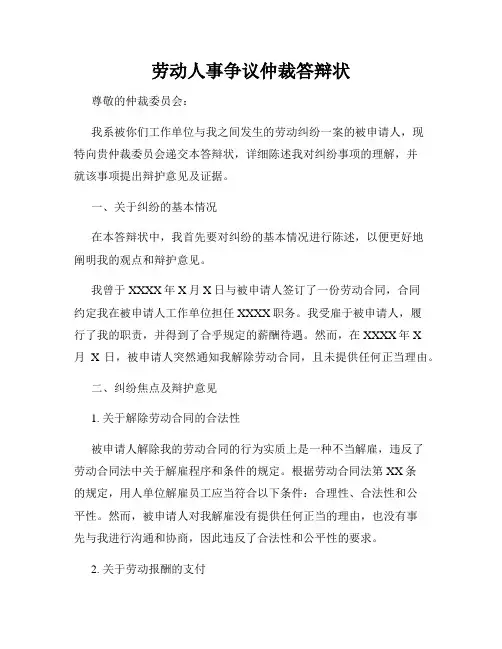 劳动人事争议仲裁答辩状

尊敬的仲裁委员会：

我系被你们工作单位与我之间发生的劳动纠纷一案的被申请人，现特向贵仲裁委员会递交本答辩状，详细陈述我对纠纷事项的理解，并就该事项提出辩护意见及证据。

一、关于纠纷的基本情况

在本答辩状中，我首先要对纠纷的基本情况进行陈述，以便更好地阐明我的观点和辩护意见。

我曾于 XXXX 年 X 月 X 日与被申请人签订了一份劳动合同，合同约定我在被申请人工作单位担任 XXXX 职务。我受雇于被申请人，履行了我的职责，并得到了合乎规定的薪酬待遇。然而，在 XXXX 年 X 月 X 日，被申请人突然通知我解除劳动合同，且未提供任何正当理由。

二、纠纷焦点及辩护意见

1. 关于解除劳动合同的合法性

被申请人解除我的劳动合同的行为实质上是一种不当解雇，违反了劳动合同法中关于解雇程序和条件的规定。根据劳动合同法第 XX 条的规定，用人单位解雇员工应当符合以下条件：合理性、合法性和公平性。然而，被申请人对我解雇没有提供任何正当的理由，也没有事先与我进行沟通和协商，因此违反了合法性和公平性的要求。

2. 关于劳动报酬的支付